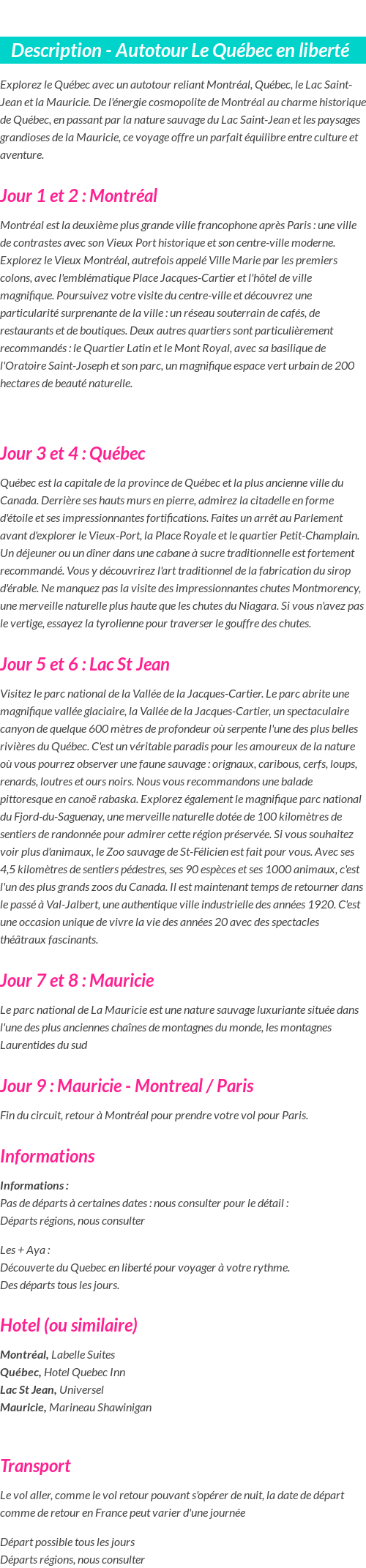 Description - Autotour Le Québec en liberté

Explorez le Québec avec un autotour reliant Montréal, Québec, le Lac Saint-Jean et la Mauricie. De l'énergie cosmopolite de Montréal au charme historique de Québec, en passant par la nature sauvage du Lac Saint-Jean et les paysages grandioses de la Mauricie, ce voyage offre un parfait équilibre entre culture et aventure.

Jour 1 et 2 : Montréal

Montréal est la deuxième plus grande ville francophone après Paris : une ville de contrastes avec son Vieux Port historique et son centre-ville moderne. Explorez le Vieux Montréal, autrefois appelé Ville Marie par les premiers colons, avec l'emblématique Place Jacques-Cartier et l'hôtel de ville magnifique. Poursuivez votre visite du centre-ville et découvrez une particularité surprenante de la ville : un réseau souterrain de cafés, de restaurants et de boutiques. Deux autres quartiers sont particulièrement recommandés : le Quartier Latin et le Mont Royal, avec sa basilique de l'Oratoire Saint-Joseph et son parc, un magnifique espace vert urbain de 200 hectares de beauté naturelle.

Jour 3 et 4 : Québec

Québec est la capitale de la province de Québec et la plus ancienne ville du Canada. Derrière ses hauts murs en pierre, admirez la citadelle en forme d'étoile et ses impressionnantes fortifications. Faites un arrêt au Parlement avant d'explorer le Vieux-Port, la Place Royale et le quartier Petit-Champlain. Un déjeuner ou un dîner dans une cabane à sucre traditionnelle est fortement recommandé. Vous y découvrirez l'art traditionnel de la fabrication du sirop d'érable. Ne manquez pas la visite des impressionnantes chutes Montmorency, une merveille naturelle plus haute que les chutes du Niagara. Si vous n'avez pas le vertige, essayez la tyrolienne pour traverser le gouffre des chutes.

Jour 5 et 6 : Lac St Jean

Visitez le parc national de la Vallée de la Jacques-Cartier. Le parc abrite une magnifique vallée glaciaire, la Vallée de la Jacques-Cartier, un spectaculaire canyon de quelque 600 mètres de profondeur où serpente l'une des plus belles rivières du Québec. C'est un véritable paradis pour les amoureux de la nature où vous pourrez observer une faune sauvage : orignaux, caribous, cerfs, loups, renards, loutres et ours noirs. Nous vous recommandons une balade pittoresque en canoë rabaska. Explorez également le magnifique parc national du Fjord-du-Saguenay, une merveille naturelle dotée de 100 kilomètres de sentiers de randonnée pour admirer cette région préservée. Si vous souhaitez voir plus d'animaux, le Zoo sauvage de St-Félicien est fait pour vous. Avec ses 4,5 kilomètres de sentiers pédestres, ses 90 espèces et ses 1000 animaux, c'est l'un des plus grands zoos du Canada. Il est maintenant temps de retourner dans le passé à Val-Jalbert, une authentique ville industrielle des années 1920. C'est une occasion unique de vivre la vie des années 20 avec des spectacles théâtraux fascinants.

Jour 7 et 8 : Mauricie

Le parc national de La Mauricie est une nature sauvage luxuriante située dans l'une des plus anciennes chaînes de montagnes du monde, les montagnes Laurentides du sud

Jour 9 : Mauricie - Montreal / Paris

Fin du circuit, retour à Montréal pour prendre votre vol pour Paris.

Informations

Informations :
Pas de départs à certaines dates : nous consulter pour le détail :
Départs régions, nous consulter

Les + Aya :
Découverte du Quebec en liberté pour voyager à votre rythme.
Des départs tous les jours.

Hotel (ou similaire)

Montréal, Labelle Suites
Québec, Hotel Quebec Inn
Lac St Jean, Universel
Mauricie, Marineau Shawinigan

Transport

Le vol aller, comme le vol retour pouvant s'opérer de nuit, la date de départ comme de retour en France peut varier d'une journée

Départ possible tous les jours
Départs régions, nous consulter